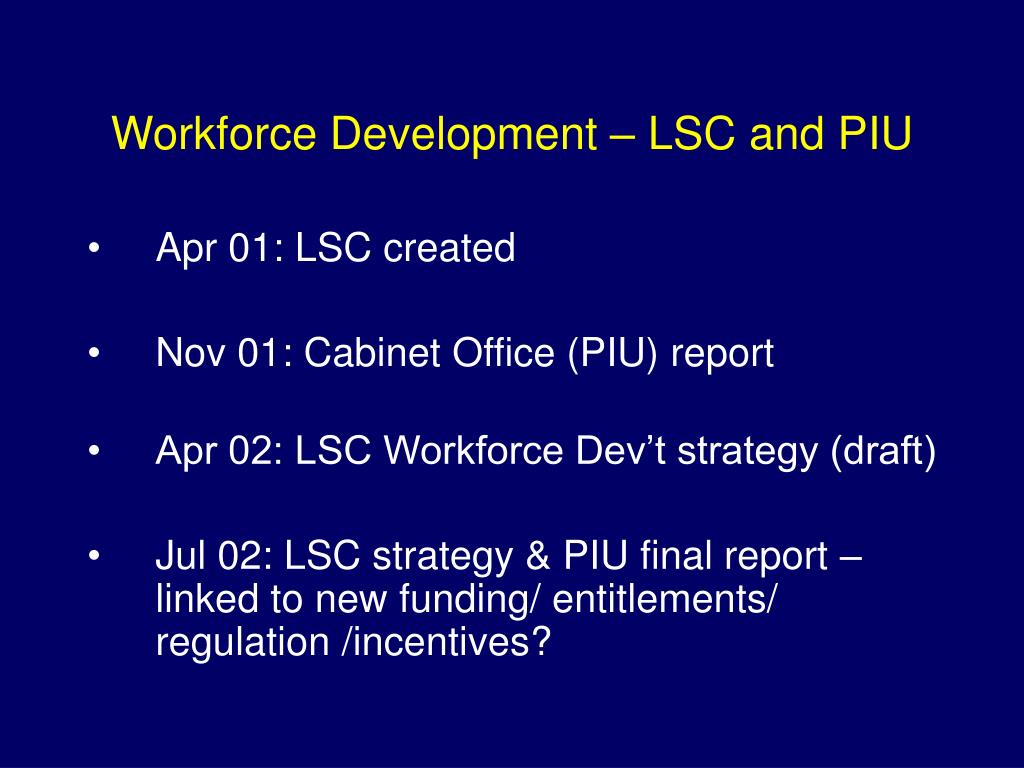 Workforce Development – LSC and PIU

• Apr 01: LSC created

• Nov 01: Cabinet Office (PIU) report

• Apr 02: LSC Workforce Dev’t strategy (draft)

• Jul 02: LSC strategy & PIU final report – linked to new funding/ entitlements/ regulation /incentives?